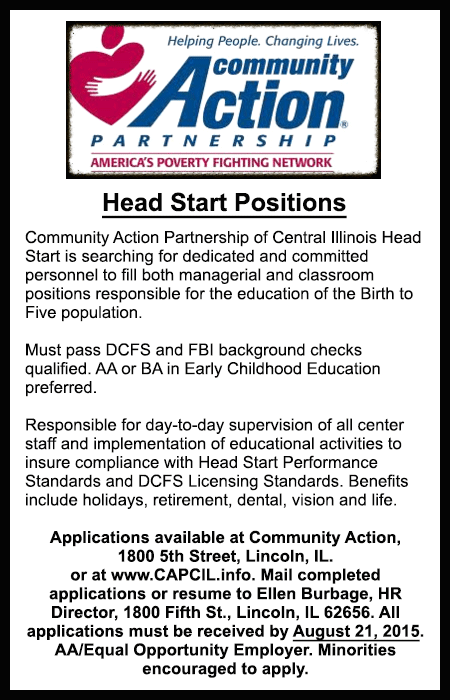 Helping People. Changing Lives.
community Action®
PARTNERSHIP
AMERICA'S POVERTY FIGHTING NETWORK

Head Start Positions

Community Action Partnership of Central Illinois Head Start is searching for dedicated and committed personnel to fill both managerial and classroom positions responsible for the education of the Birth to Five population.

Must pass DCFS and FBI background checks qualified. AA or BA in Early Childhood Education preferred.

Responsible for day-to-day supervision of all center staff and implementation of educational activities to insure compliance with Head Start Performance Standards and DCFS Licensing Standards. Benefits include holidays, retirement, dental, vision and life.

Applications available at Community Action, 1800 5th Street, Lincoln, IL. or at www.CAPCIL.info. Mail completed applications or resume to Ellen Burbage, HR Director, 1800 Fifth St., Lincoln, IL 62656. All applications must be received by August 21, 2015. AA/Equal Opportunity Employer. Minorities encouraged to apply.